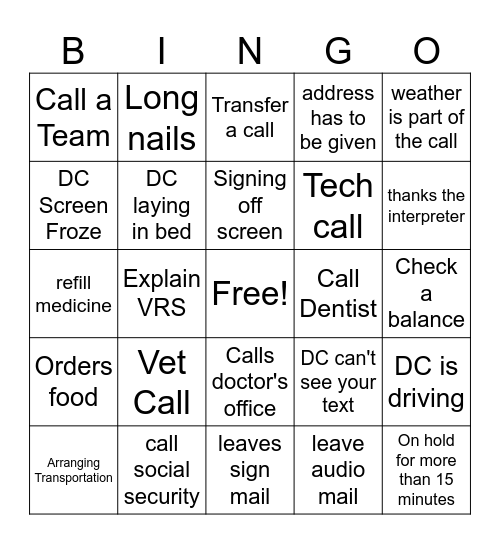 | B | I | N | G | O |
|---|---|---|---|---|
| Call a Team | Long nails | Transfer a call | address has to be given | weather is part of the call |
| DC Screen Froze | DC laying in bed | Signing off screen | Tech call | thanks the interpreter |
| refill medicine | Explain VRS | Free! | Call Dentist | Check a balance |
| Orders food | Vet Call | Calls doctor's office | DC can't see your text | DC is driving |
| Arranging Transportation | call social security | leaves sign mail | leave audio mail | On hold for more than 15 minutes |